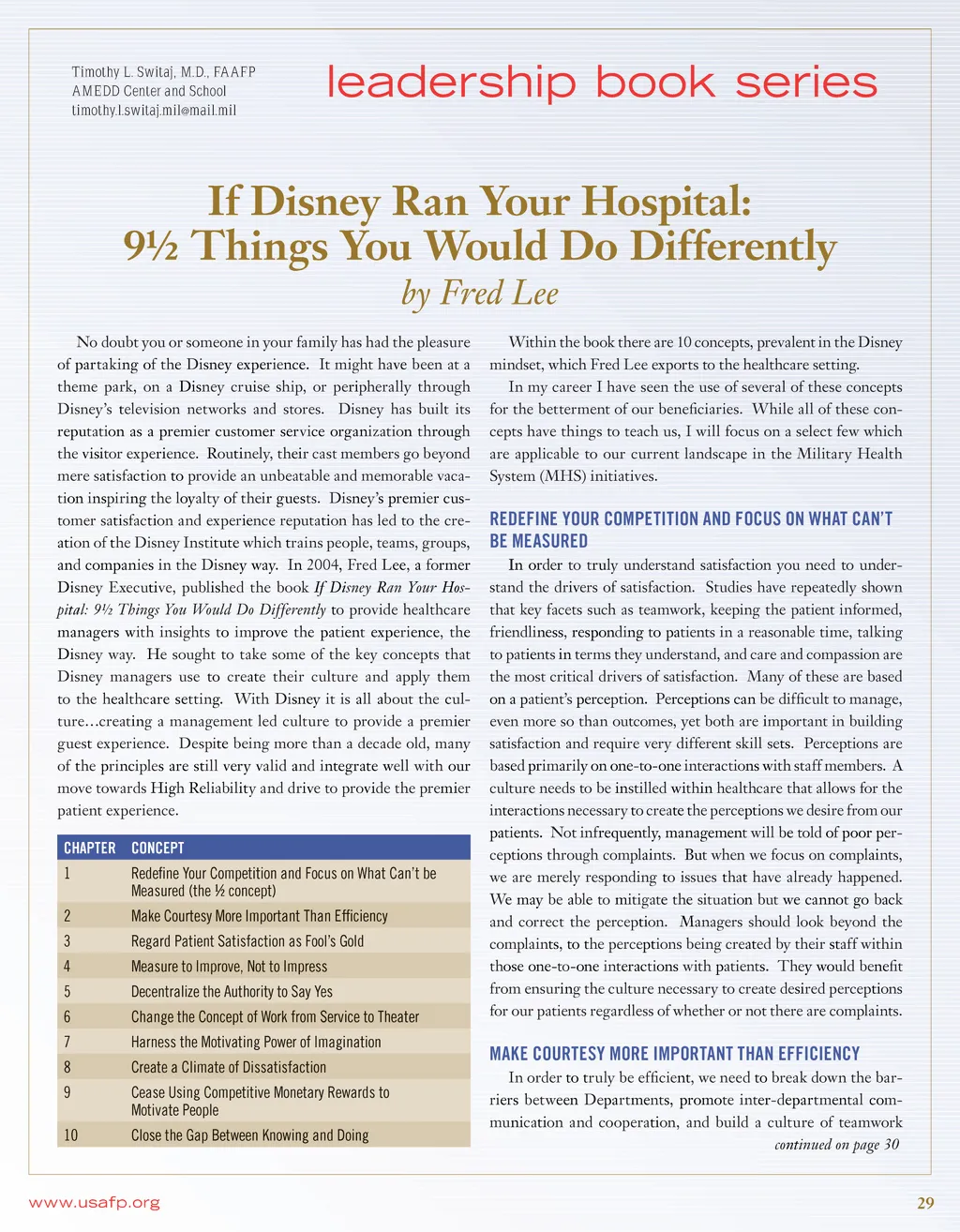 Timothy L. Switaj, M.D., FAAFP
AMEDD Center and School
timothy.l.switaj.mil@mail.mil

leadership book series

If Disney Ran Your Hospital:
9½ Things You Would Do Differently
by Fred Lee

No doubt you or someone in your family has had the pleasure of partaking of the Disney experience. It might have been at a theme park, on a Disney cruise ship, or peripherally through Disney's television networks and stores. Disney has built its reputation as a premier customer service organization through the visitor experience. Routinely, their cast members go beyond mere satisfaction to provide an unbeatable and memorable vacation inspiring the loyalty of their guests. Disney's premier customer satisfaction and experience reputation has led to the creation of the Disney Institute which trains people, teams, groups, and companies in the Disney way. In 2004, Fred Lee, a former Disney Executive, published the book If Disney Ran Your Hospital: 9½ Things You Would Do Differently to provide healthcare managers with insights to improve the patient experience, the Disney way. He sought to take some of the key concepts that Disney managers use to create their culture and apply them to the healthcare setting. With Disney it is all about the culture…creating a management led culture to provide a premier guest experience. Despite being more than a decade old, many of the principles are still very valid and integrate well with our move towards High Reliability and drive to provide the premier patient experience.

| CHAPTER | CONCEPT |
|---|---|
| 1 | Redefine Your Competition and Focus on What Can't be Measured (the ½ concept) |
| 2 | Make Courtesy More Important Than Efficiency |
| 3 | Regard Patient Satisfaction as Fool's Gold |
| 4 | Measure to Improve, Not to Impress |
| 5 | Decentralize the Authority to Say Yes |
| 6 | Change the Concept of Work from Service to Theater |
| 7 | Harness the Motivating Power of Imagination |
| 8 | Create a Climate of Dissatisfaction |
| 9 | Cease Using Competitive Monetary Rewards to Motivate People |
| 10 | Close the Gap Between Knowing and Doing |

Within the book there are 10 concepts, prevalent in the Disney mindset, which Fred Lee exports to the healthcare setting.

In my career I have seen the use of several of these concepts for the betterment of our beneficiaries. While all of these concepts have things to teach us, I will focus on a select few which are applicable to our current landscape in the Military Health System (MHS) initiatives.

REDEFINE YOUR COMPETITION AND FOCUS ON WHAT CAN'T BE MEASURED

In order to truly understand satisfaction you need to understand the drivers of satisfaction. Studies have repeatedly shown that key facets such as teamwork, keeping the patient informed, friendliness, responding to patients in a reasonable time, talking to patients in terms they understand, and care and compassion are the most critical drivers of satisfaction. Many of these are based on a patient's perception. Perceptions can be difficult to manage, even more so than outcomes, yet both are important in building satisfaction and require very different skill sets. Perceptions are based primarily on one-to-one interactions with staff members. A culture needs to be instilled within healthcare that allows for the interactions necessary to create the perceptions we desire from our patients. Not infrequently, management will be told of poor perceptions through complaints. But when we focus on complaints, we are merely responding to issues that have already happened. We may be able to mitigate the situation but we cannot go back and correct the perception. Managers should look beyond the complaints, to the perceptions being created by their staff within those one-to-one interactions with patients. They would benefit from ensuring the culture necessary to create desired perceptions for our patients regardless of whether or not there are complaints.

MAKE COURTESY MORE IMPORTANT THAN EFFICIENCY

In order to truly be efficient, we need to break down the barriers between Departments, promote inter-departmental communication and cooperation, and build a culture of teamwork

continued on page 30

www.usafp.org

29